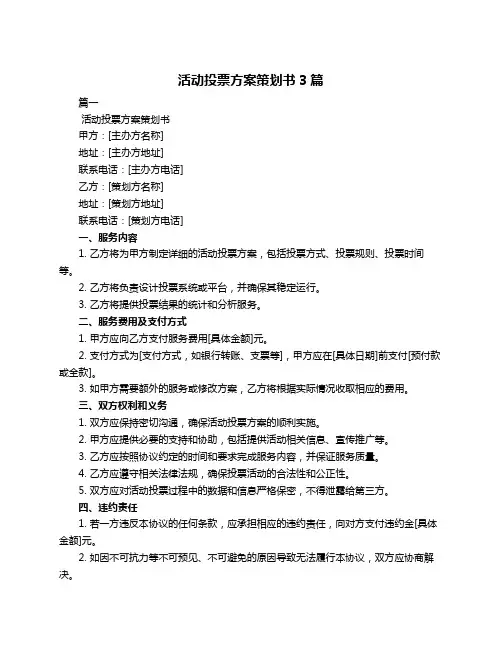 活动投票方案策划书 3 篇

篇一

活动投票方案策划书

甲方：[主办方名称]

地址：[主办方地址]

联系电话：[主办方电话]

乙方：[策划方名称]

地址：[策划方地址]

联系电话：[策划方电话]

一、服务内容

1. 乙方将为甲方制定详细的活动投票方案，包括投票方式、投票规则、投票时间等。

2. 乙方将负责设计投票系统或平台，并确保其稳定运行。

3. 乙方将提供投票结果的统计和分析服务。

二、服务费用及支付方式

1. 甲方应向乙方支付服务费用[具体金额]元。

2. 支付方式为[支付方式，如银行转账、支票等]，甲方应在[具体日期]前支付[预付款或全款]。

3. 如甲方需要额外的服务或修改方案，乙方将根据实际情况收取相应的费用。

三、双方权利和义务

1. 双方应保持密切沟通，确保活动投票方案的顺利实施。

2. 甲方应提供必要的支持和协助，包括提供活动相关信息、宣传推广等。

3. 乙方应按照协议约定的时间和要求完成服务内容，并保证服务质量。

4. 乙方应遵守相关法律法规，确保投票活动的合法性和公正性。

5. 双方应对活动投票过程中的数据和信息严格保密，不得泄露给第三方。

四、违约责任

1. 若一方违反本协议的任何条款，应承担相应的违约责任，向对方支付违约金[具体金额]元。

2. 如因不可抗力等不可预见、不可避免的原因导致无法履行本协议，双方应协商解决。